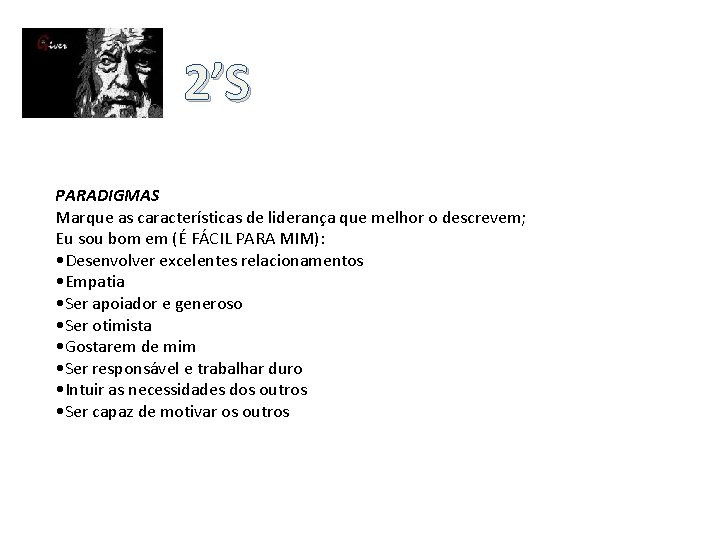 Giver

2'S

PARADIGMAS
Marque as características de liderança que melhor o descrevem;
Eu sou bom em (É FÁCIL PARA MIM):
•Desenvolver excelentes relacionamentos
•Empatia
•Ser apoiador e generoso
•Ser otimista
•Gostarem de mim
•Ser responsável e trabalhar duro
•Intuir as necessidades dos outros
•Ser capaz de motivar os outros